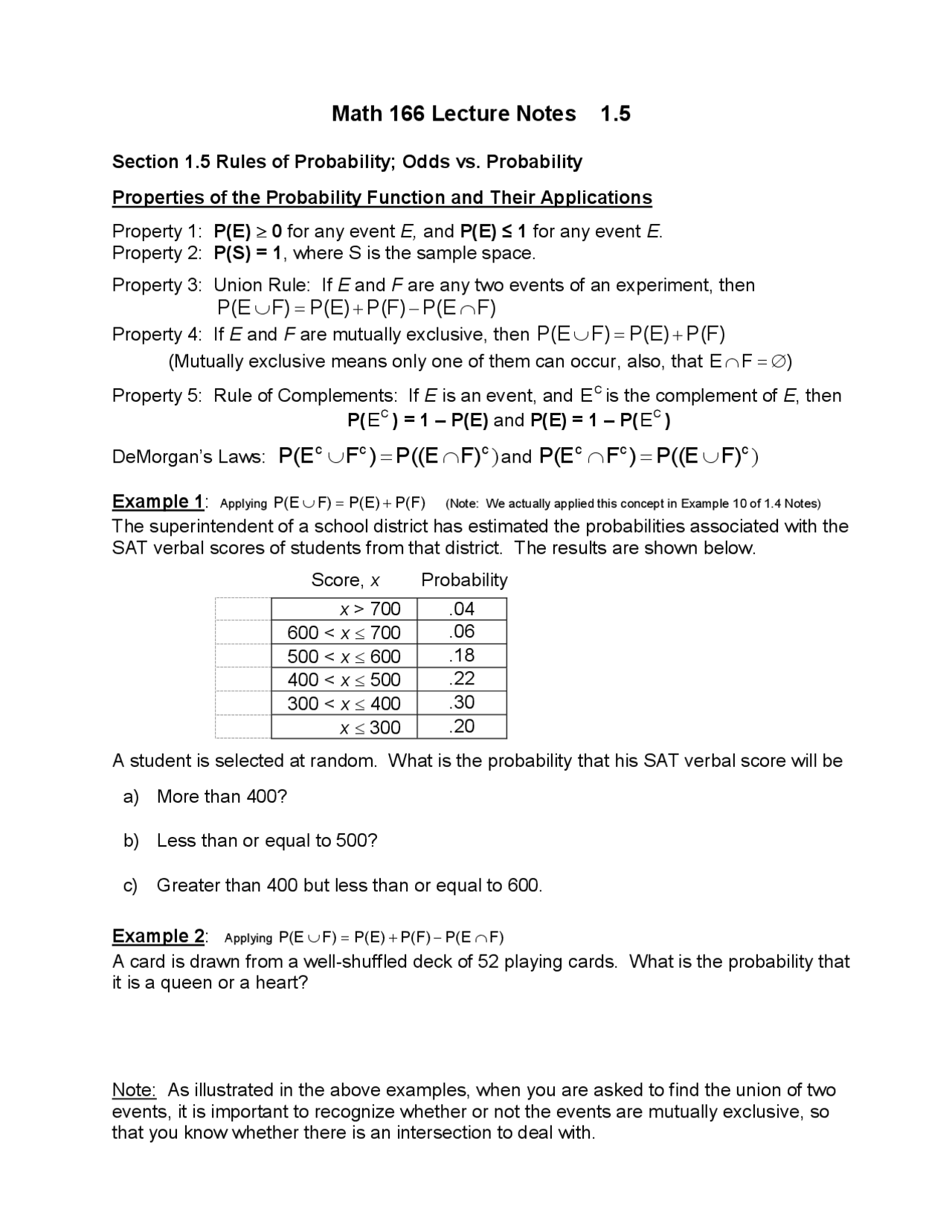 Math 166 Lecture Notes 1.5

Section 1.5 Rules of Probability; Odds vs. Probability

Properties of the Probability Function and Their Applications

Property 1: $P(E) \geq 0$ for any event E, and $P(E) \leq 1$ for any event E.
Property 2: $P(S) = 1$, where S is the sample space.

Property 3: Union Rule: If E and F are any two events of an experiment, then
$P(E \cup F) = P(E) + P(F) - P(E \cap F)$

Property 4: If E and F are mutually exclusive, then $P(E \cup F) = P(E) + P(F)$
(Mutually exclusive means only one of them can occur, also, that $E \cap F = \emptyset$)

Property 5: Rule of Complements: If E is an event, and $E^C$ is the complement of E, then
$P(E^C) = 1 - P(E)$ and $P(E) = 1 - P(E^C)$

DeMorgan's Laws: $P(E^c \cup F^c) = P((E \cap F)^c)$ and $P(E^c \cap F^c) = P((E \cup F)^c)$

Example 1: Applying $P(E \cup F) = P(E) + P(F)$ (Note: We actually applied this concept in Example 10 of 1.4 Notes)
The superintendent of a school district has estimated the probabilities associated with the SAT verbal scores of students from that district. The results are shown below.

| Score, x | Probability |
|---|---|
| $x > 700$ | .04 |
| $600 < x \leq 700$ | .06 |
| $500 < x \leq 600$ | .18 |
| $400 < x \leq 500$ | .22 |
| $300 < x \leq 400$ | .30 |
| $x \leq 300$ | .20 |

A student is selected at random. What is the probability that his SAT verbal score will be

a) More than 400?

b) Less than or equal to 500?

c) Greater than 400 but less than or equal to 600.

Example 2: Applying $P(E \cup F) = P(E) + P(F) - P(E \cap F)$
A card is drawn from a well-shuffled deck of 52 playing cards. What is the probability that it is a queen or a heart?

Note: As illustrated in the above examples, when you are asked to find the union of two events, it is important to recognize whether or not the events are mutually exclusive, so that you know whether there is an intersection to deal with.